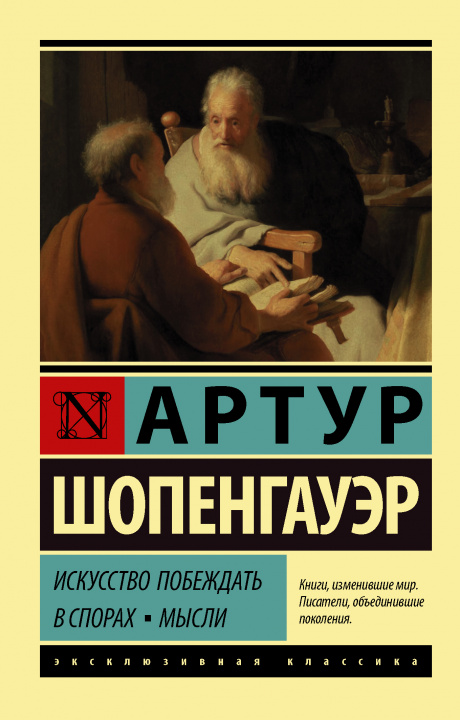 N

АРТУР

ШОПЕНГАУЭР

ИСКУССТВО ПОБЕЖДАТЬ В СПОРАХ ▪ МЫСЛИ

Книги, изменившие мир. Писатели, объединившие поколения.

ЭКСКЛЮЗИВНАЯ КЛАССИКА